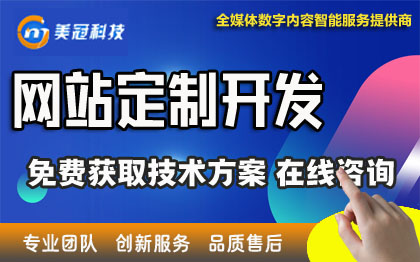 美冠科技

全媒体数字内容智能服务提供商

网站定制开发

免费获取技术方案 在线咨询

专业团队 创新服务 品质售后